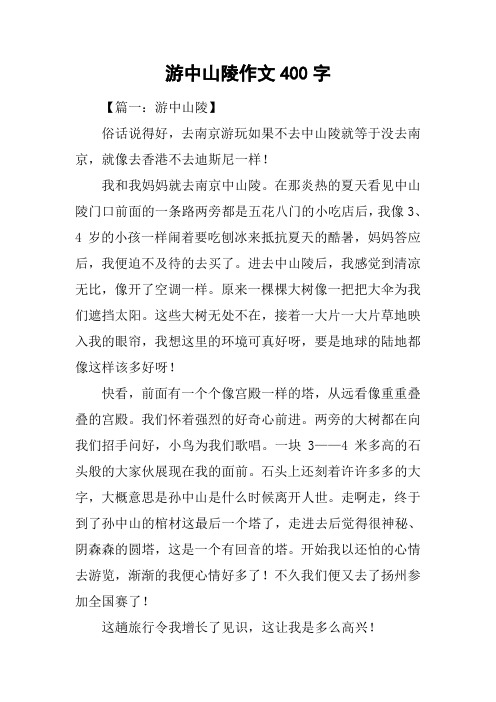 游中山陵作文 400 字

【篇一：游中山陵】

俗话说得好，去南京游玩如果不去中山陵就等于没去南京，就像去香港不去迪斯尼一样！

我和我妈妈就去南京中山陵。在那炎热的夏天看见中山陵门口前面的一条路两旁都是五花八门的小吃店后，我像 3、4 岁的小孩一样闹着要吃刨冰来抵抗夏天的酷暑，妈妈答应后，我便迫不及待的去买了。进去中山陵后，我感觉到清凉无比，像开了空调一样。原来一棵棵大树像一把把大伞为我们遮挡太阳。这些大树无处不在，接着一大片一大片草地映入我的眼帘，我想这里的环境可真好呀，要是地球的陆地都像这样该多好呀！

快看，前面有一个个像宫殿一样的塔，从远看像重重叠叠的宫殿。我们怀着强烈的好奇心前进。两旁的大树都在向我们招手问好，小鸟为我们歌唱。一块 3——4 米多高的石头般的大家伙展现在我的面前。石头上还刻着许许多多的大字，大概意思是孙中山是什么时候离开人世。走啊走，终于到了孙中山的棺材这最后一个塔了，走进去后觉得很神秘、阴森森的圆塔，这是一个有回音的塔。开始我以还怕的心情去游览，渐渐的我便心情好多了！不久我们便又去了扬州参加全国赛了！

这趟旅行令我增长了见识，这让我是多么高兴！